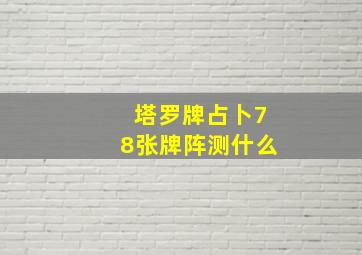 塔罗牌占卜78张牌阵测什么